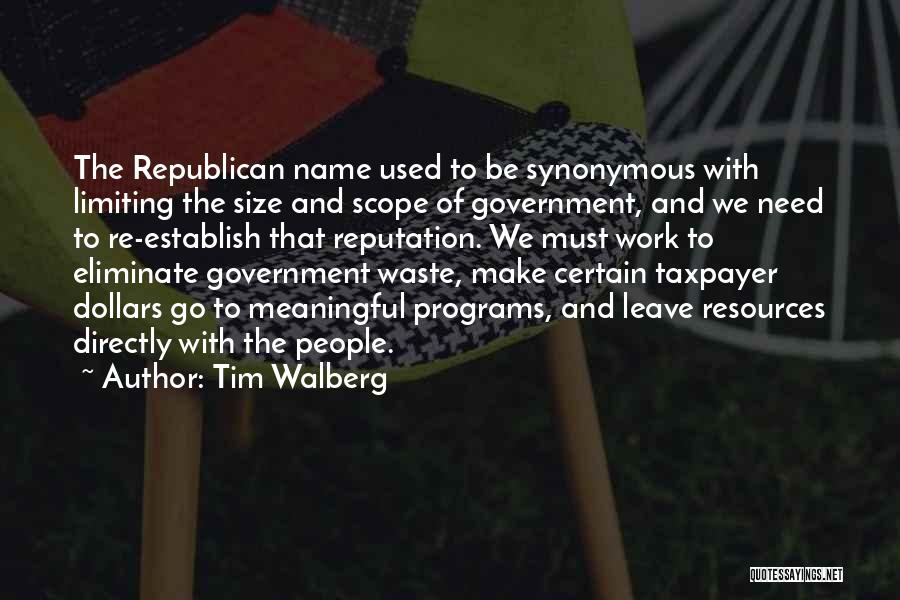 The Republican name used to be synonymous with limiting the size and scope of government, and we need to re-establish that reputation. We must work to eliminate government waste, make certain taxpayer dollars go to meaningful programs, and leave resources directly with the people.

~ Author: Tim Walberg

QUOTESSAYINGS.NET